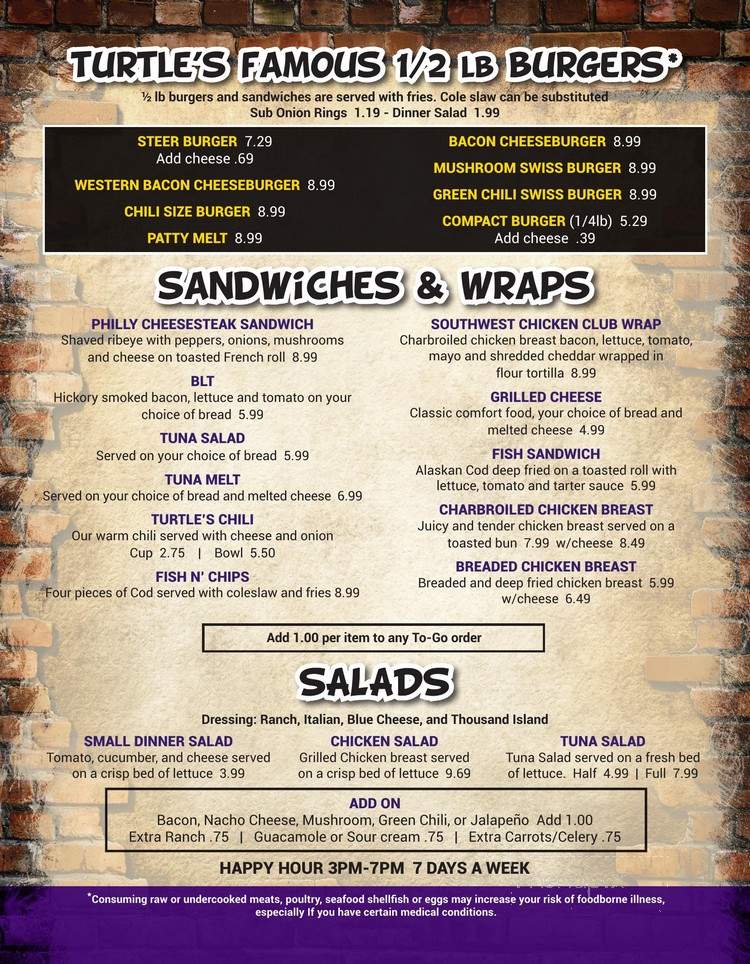 TURTLE'S FAMOUS 1/2 LB BURGERS*

½ lb burgers and sandwiches are served with fries. Cole slaw can be substituted
Sub Onion Rings 1.19 - Dinner Salad 1.99

STEER BURGER 7.29
Add cheese .69

WESTERN BACON CHEESEBURGER 8.99

CHILI SIZE BURGER 8.99

PATTY MELT 8.99

BACON CHEESEBURGER 8.99

MUSHROOM SWISS BURGER 8.99

GREEN CHILI SWISS BURGER 8.99

COMPACT BURGER (1/4lb) 5.29
Add cheese .39

SANDWICHES & WRAPS

PHILLY CHEESESTEAK SANDWICH
Shaved ribeye with peppers, onions, mushrooms and cheese on toasted French roll 8.99

BLT
Hickory smoked bacon, lettuce and tomato on your choice of bread 5.99

TUNA SALAD
Served on your choice of bread 5.99

TUNA MELT
Served on your choice of bread and melted cheese 6.99

TURTLE'S CHILI
Our warm chili served with cheese and onion
Cup 2.75 | Bowl 5.50

FISH N' CHIPS
Four pieces of Cod served with coleslaw and fries 8.99

SOUTHWEST CHICKEN CLUB WRAP
Charbroiled chicken breast bacon, lettuce, tomato, mayo and shredded cheddar wrapped in flour tortilla 8.99

GRILLED CHEESE
Classic comfort food, your choice of bread and melted cheese 4.99

FISH SANDWICH
Alaskan Cod deep fried on a toasted roll with lettuce, tomato and tarter sauce 5.99

CHARBROILED CHICKEN BREAST
Juicy and tender chicken breast served on a toasted bun 7.99 w/cheese 8.49

BREADED CHICKEN BREAST
Breaded and deep fried chicken breast 5.99 w/cheese 6.49

Add 1.00 per item to any To-Go order

SALADS

Dressing: Ranch, Italian, Blue Cheese, and Thousand Island

SMALL DINNER SALAD
Tomato, cucumber, and cheese served on a crisp bed of lettuce 3.99

CHICKEN SALAD
Grilled Chicken breast served on a crisp bed of lettuce 9.69

TUNA SALAD
Tuna Salad served on a fresh bed of lettuce. Half 4.99 | Full 7.99

ADD ON
Bacon, Nacho Cheese, Mushroom, Green Chili, or Jalapeño Add 1.00
Extra Ranch .75 | Guacamole or Sour cream .75 | Extra Carrots/Celery .75

HAPPY HOUR 3PM-7PM 7 DAYS A WEEK

*Consuming raw or undercooked meats, poultry, seafood shellfish or eggs may increase your risk of foodborne illness, especially If you have certain medical conditions.